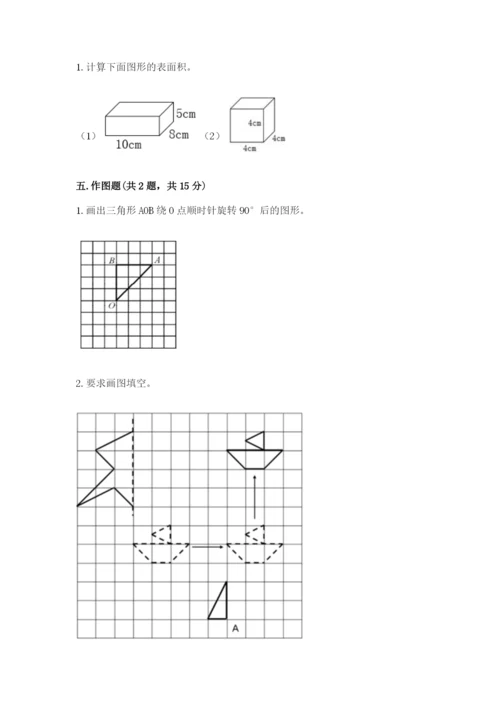 1. 计算下面图形的表面积。

（1） 5cm 8cm 10cm （2） 4cm 4cm 4cm

五. 作图题（共 2 题，共 15 分）

1. 画出三角形 AOB 绕 O 点顺时针旋转 90° 后的图形。

B A O

2. 要求画图填空。

A